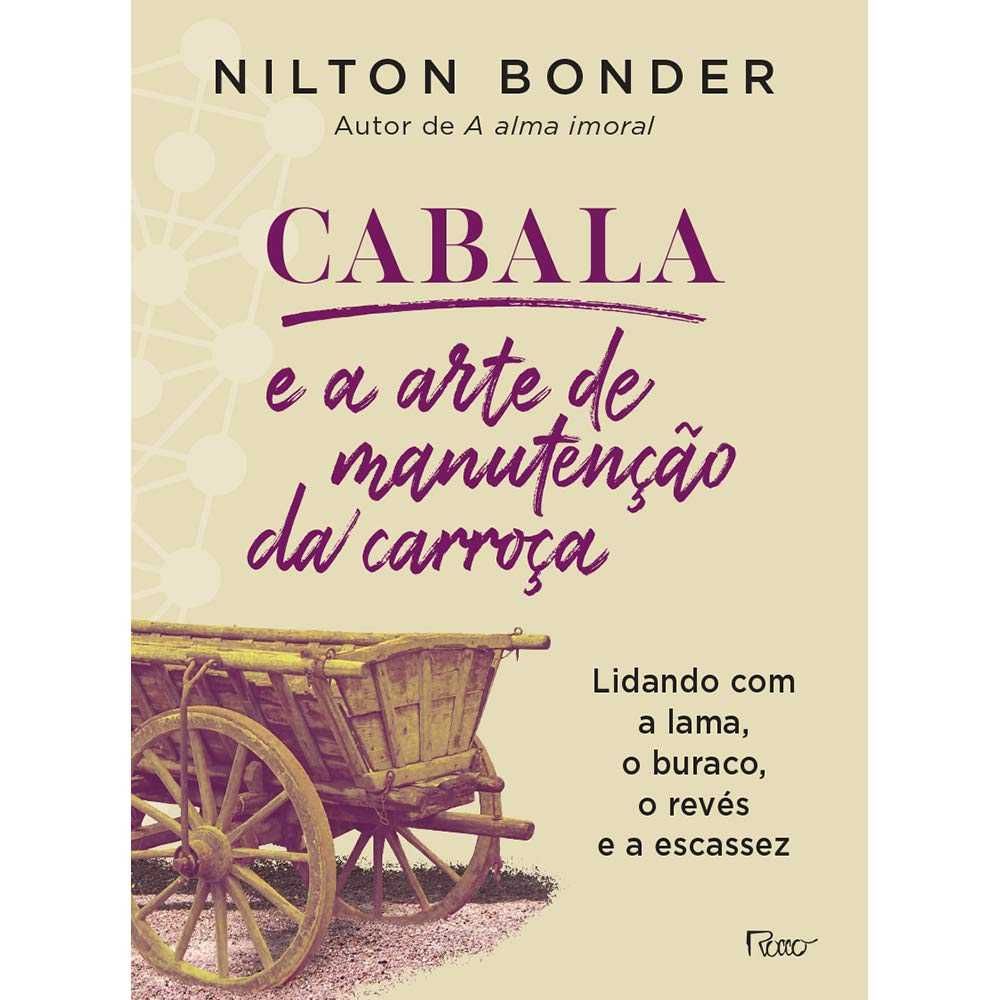 NILTON BONDER
Autor de A alma imoral

CABALA
e a arte de manutenção da carroça

Lidando com a lama, o buraco, o revés e a escassez

Rocco